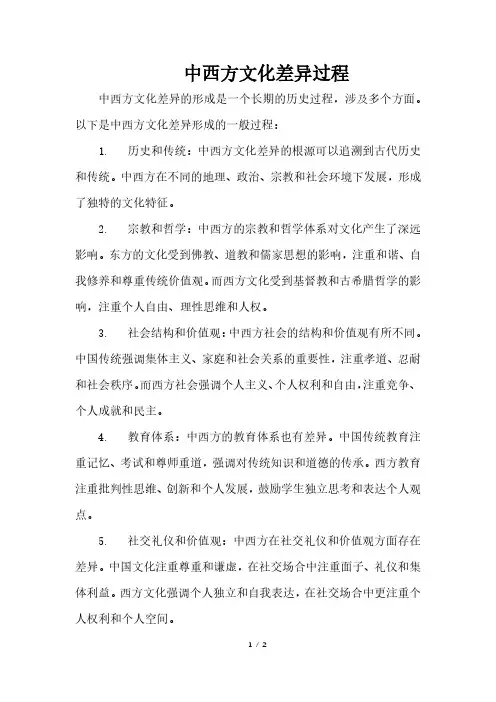 中西方文化差异过程

中西方文化差异的形成是一个长期的历史过程，涉及多个方面。以下是中西方文化差异形成的一般过程：

1. 历史和传统：中西方文化差异的根源可以追溯到古代历史和传统。中西方在不同的地理、政治、宗教和社会环境下发展，形成了独特的文化特征。

2. 宗教和哲学：中西方的宗教和哲学体系对文化产生了深远影响。东方的文化受到佛教、道教和儒家思想的影响，注重和谐、自我修养和尊重传统价值观。而西方文化受到基督教和古希腊哲学的影响，注重个人自由、理性思维和人权。

3. 社会结构和价值观：中西方社会的结构和价值观有所不同。中国传统强调集体主义、家庭和社会关系的重要性，注重孝道、忍耐和社会秩序。而西方社会强调个人主义、个人权利和自由，注重竞争、个人成就和民主。

4. 教育体系：中西方的教育体系也有差异。中国传统教育注重记忆、考试和尊师重道，强调对传统知识和道德的传承。西方教育注重批判性思维、创新和个人发展，鼓励学生独立思考和表达个人观点。

5. 社交礼仪和价值观：中西方在社交礼仪和价值观方面存在差异。中国文化注重尊重和谦虚，在社交场合中注重面子、礼仪和集体利益。西方文化强调个人独立和自我表达，在社交场合中更注重个人权利和个人空间。

1 / 2